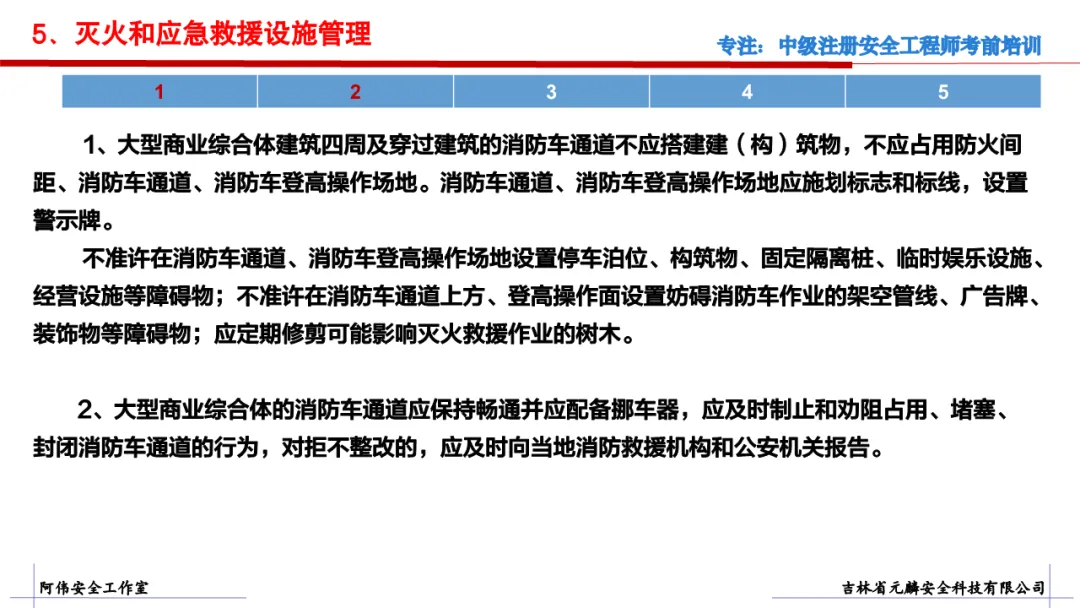 5、灭火和应急救援设施管理

专注：中级注册安全工程师考前培训

| 1 | 2 | 3 | 4 | 5 |
|---|---|---|---|---|

1、大型商业综合体建筑四周及穿过建筑的消防车通道不应搭建建（构）筑物，不应占用防火间距、消防车通道、消防车登高操作场地。消防车通道、消防车登高操作场地应施划标志和标线，设置警示牌。

不准许在消防车通道、消防车登高操作场地设置停车泊位、构筑物、固定隔离桩、临时娱乐设施、经营设施等障碍物；不准许在消防车通道上方、登高操作面设置妨碍消防车作业的架空管线、广告牌、装饰物等障碍物；应定期修剪可能影响灭火救援作业的树木。

2、大型商业综合体的消防车通道应保持畅通并应配备挪车器，应及时制止和劝阻占用、堵塞、封闭消防车通道的行为，对拒不整改的，应及时向当地消防救援机构和公安机关报告。

阿伟安全工作室

吉林省元麟安全科技有限公司